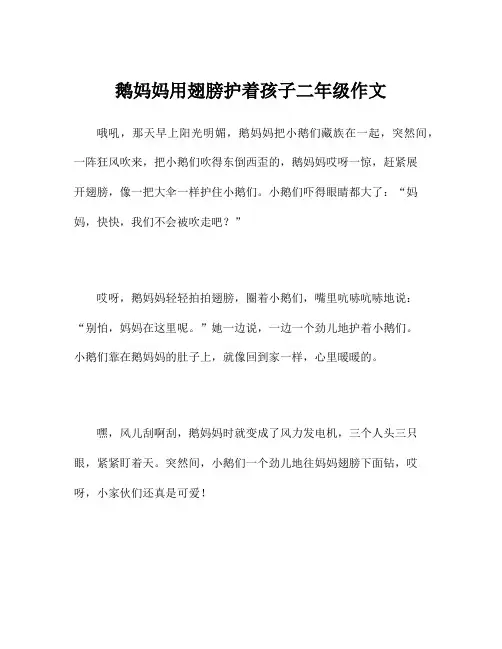 鹅妈妈用翅膀护着孩子二年级作文

哦吼，那天早上阳光明媚，鹅妈妈把小鹅们藏族在一起，突然间，一阵狂风吹来，把小鹅们吹得东倒西歪的，鹅妈妈哎呀一惊，赶紧展开翅膀，像一把大伞一样护住小鹅们。小鹅们吓得眼睛都大了：“妈妈，快快，我们不会被吹走吧？”

哎呀，鹅妈妈轻轻拍拍翅膀，圈着小鹅们，嘴里吭哧吭哧地说：“别怕，妈妈在这里呢。”她一边说，一边一个劲儿地护着小鹅们。小鹅们靠在鹅妈妈的肚子上，就像回到家一样，心里暖暖的。

嘿，风儿刮啊刮，鹅妈妈时就变成了风力发电机，三个人头三只眼，紧紧盯着天。突然间，小鹅们一个劲儿地往妈妈翅膀下面钻，哎呀，小家伙们还真是可爱！